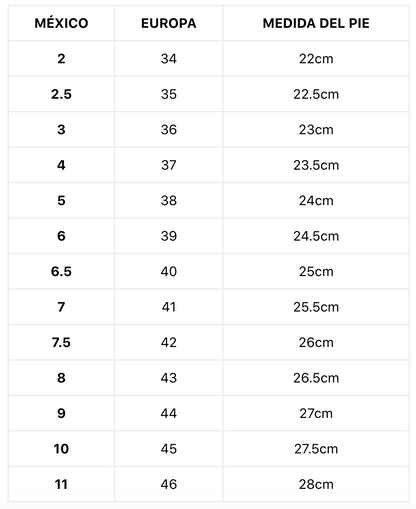 | MÉXICO | EUROPA | MEDIDA DEL PIE |
|---|---|---|
| 2 | 34 | 22cm |
| 2.5 | 35 | 22.5cm |
| 3 | 36 | 23cm |
| 4 | 37 | 23.5cm |
| 5 | 38 | 24cm |
| 6 | 39 | 24.5cm |
| 6.5 | 40 | 25cm |
| 7 | 41 | 25.5cm |
| 7.5 | 42 | 26cm |
| 8 | 43 | 26.5cm |
| 9 | 44 | 27cm |
| 10 | 45 | 27.5cm |
| 11 | 46 | 28cm |